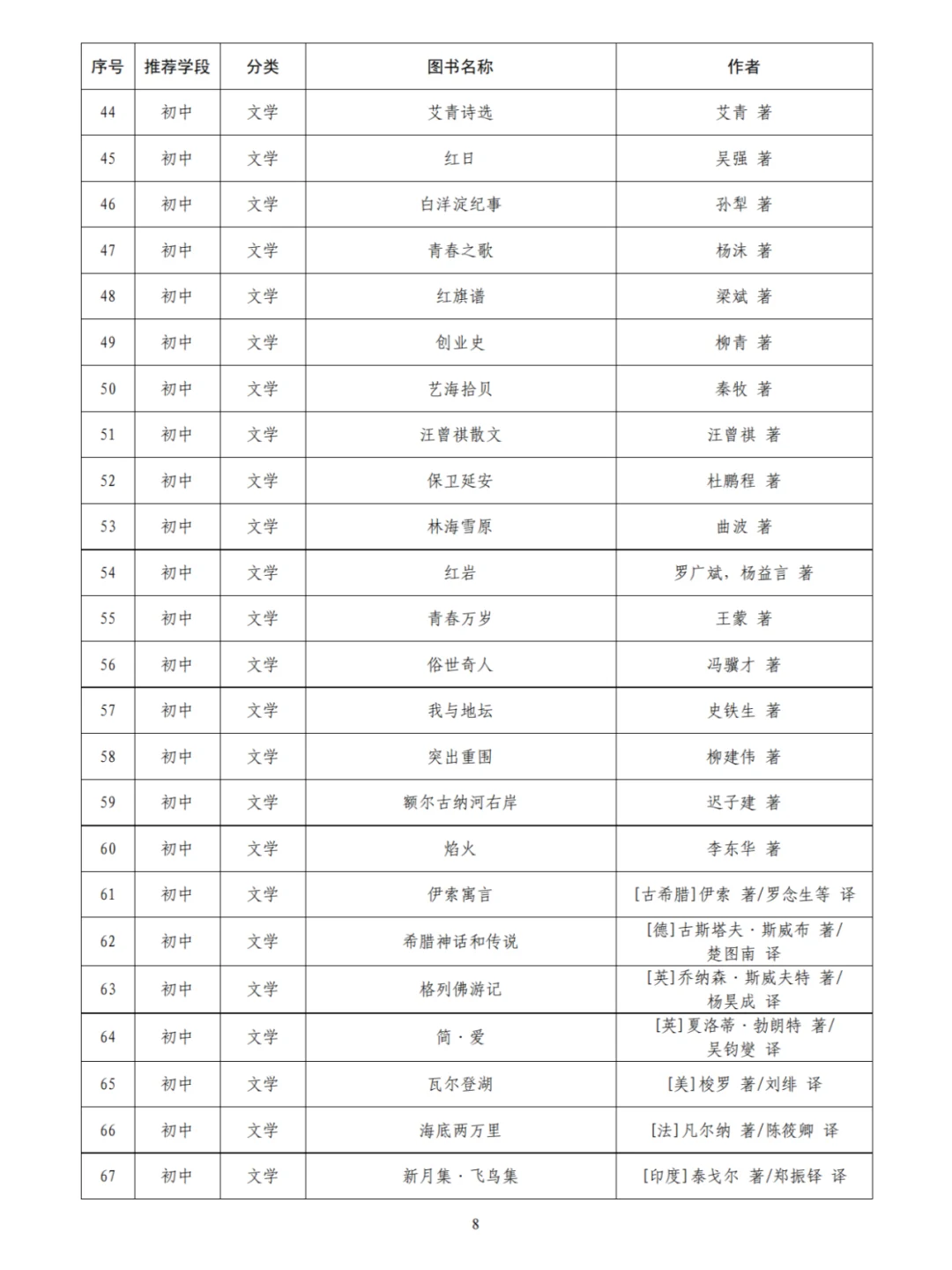 | 序号 | 推荐学段 | 分类 | 图书名称 | 作者 |
|---|---|---|---|---|
| 44 | 初中 | 文学 | 艾青诗选 | 艾青 著 |
| 45 | 初中 | 文学 | 红日 | 吴强 著 |
| 46 | 初中 | 文学 | 白洋淀纪事 | 孙犁 著 |
| 47 | 初中 | 文学 | 青春之歌 | 杨沫 著 |
| 48 | 初中 | 文学 | 红旗谱 | 梁斌 著 |
| 49 | 初中 | 文学 | 创业史 | 柳青 著 |
| 50 | 初中 | 文学 | 艺海拾贝 | 秦牧 著 |
| 51 | 初中 | 文学 | 汪曾祺散文 | 汪曾祺 著 |
| 52 | 初中 | 文学 | 保卫延安 | 杜鹏程 著 |
| 53 | 初中 | 文学 | 林海雪原 | 曲波 著 |
| 54 | 初中 | 文学 | 红岩 | 罗广斌，杨益言 著 |
| 55 | 初中 | 文学 | 青春万岁 | 王蒙 著 |
| 56 | 初中 | 文学 | 俗世奇人 | 冯骥才 著 |
| 57 | 初中 | 文学 | 我与地坛 | 史铁生 著 |
| 58 | 初中 | 文学 | 突出重围 | 柳建伟 著 |
| 59 | 初中 | 文学 | 额尔古纳河右岸 | 迟子建 著 |
| 60 | 初中 | 文学 | 焰火 | 李东华 著 |
| 61 | 初中 | 文学 | 伊索寓言 | [古希腊]伊索 著/罗念生等 译 |
| 62 | 初中 | 文学 | 希腊神话和传说 | [德]古斯塔夫·斯威布 著/楚图南 译 |
| 63 | 初中 | 文学 | 格列佛游记 | [英]乔纳森·斯威夫特 著/杨昊成 译 |
| 64 | 初中 | 文学 | 简·爱 | [英]夏洛蒂·勃朗特 著/吴钧燮 译 |
| 65 | 初中 | 文学 | 瓦尔登湖 | [美]梭罗 著/刘绯 译 |
| 66 | 初中 | 文学 | 海底两万里 | [法]凡尔纳 著/陈筱卿 译 |
| 67 | 初中 | 文学 | 新月集·飞鸟集 | [印度]泰戈尔 著/郑振铎 译 |

8